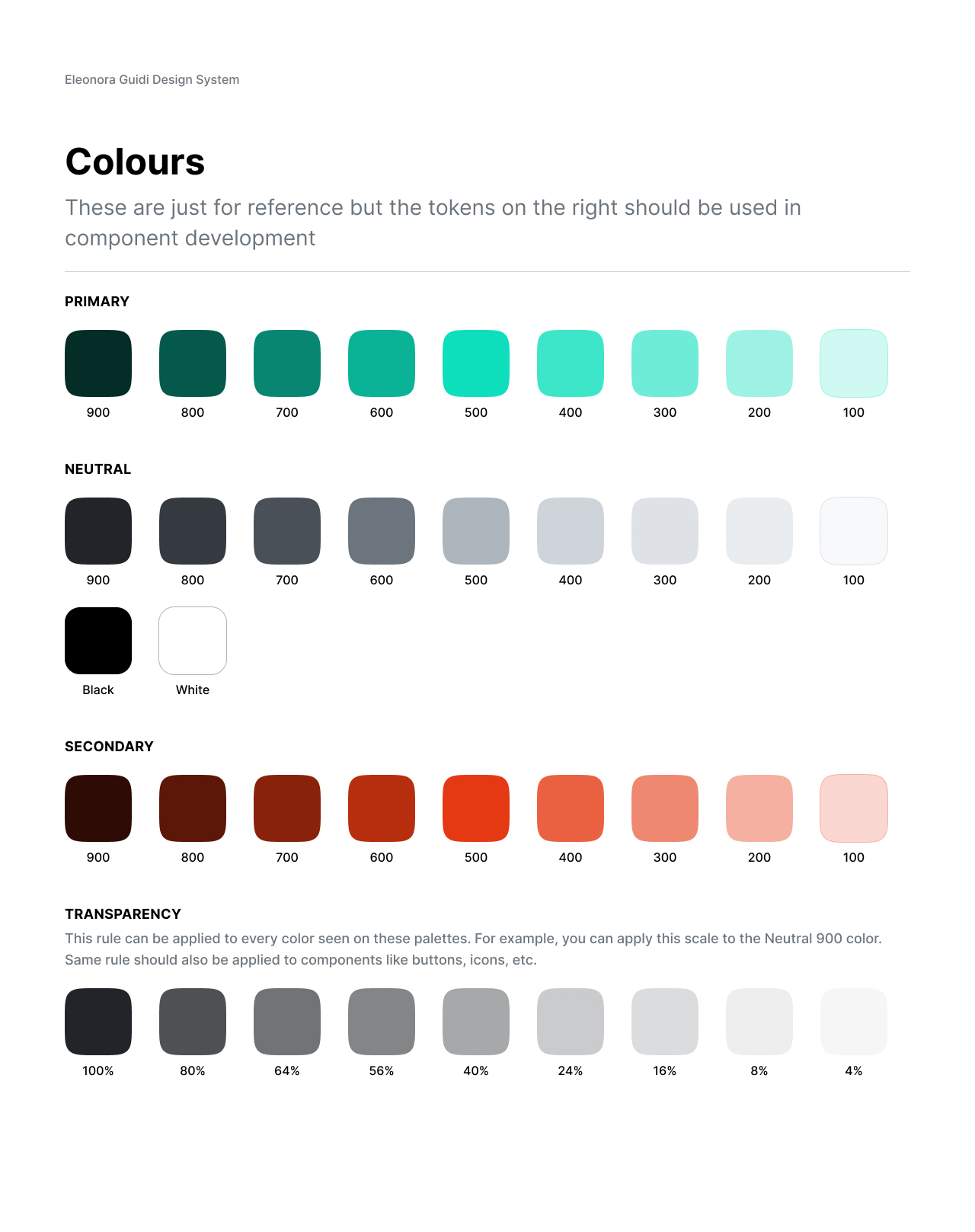 Eleonora Guidi Design System

Colours

These are just for reference but the tokens on the right should be used in component development

PRIMARY

900 800 700 600 500 400 300 200 100

NEUTRAL

900 800 700 600 500 400 300 200 100

Black White

SECONDARY

900 800 700 600 500 400 300 200 100

TRANSPARENCY

This rule can be applied to every color seen on these palettes. For example, you can apply this scale to the Neutral 900 color. Same rule should also be applied to components like buttons, icons, etc.

100% 80% 64% 56% 40% 24% 16% 8% 4%